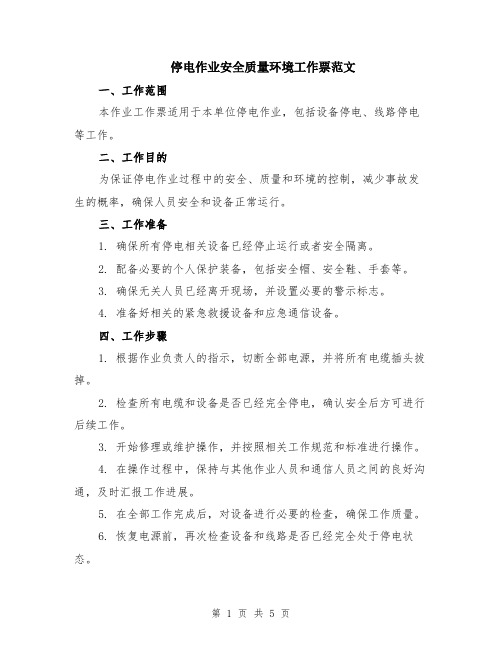 停电作业安全质量环境工作票范文

一、工作范围

本作业工作票适用于本单位停电作业，包括设备停电、线路停电等工作。

二、工作目的

为保证停电作业过程中的安全、质量和环境的控制，减少事故发生的概率，确保人员安全和设备正常运行。

三、工作准备

1. 确保所有停电相关设备已经停止运行或者安全隔离。

2. 配备必要的个人保护装备，包括安全帽、安全鞋、手套等。

3. 确保无关人员已经离开现场，并设置必要的警示标志。

4. 准备好相关的紧急救援设备和应急通信设备。

四、工作步骤

1. 根据作业负责人的指示，切断全部电源，并将所有电缆插头拔掉。

2. 检查所有电缆和设备是否已经完全停电，确认安全后方可进行后续工作。

3. 开始修理或维护操作，并按照相关工作规范和标准进行操作。

4. 在操作过程中，保持与其他作业人员和通信人员之间的良好沟通，及时汇报工作进展。

5. 在全部工作完成后，对设备进行必要的检查，确保工作质量。

6. 恢复电源前，再次检查设备和线路是否已经完全处于停电状态。

第 1 页 共 5 页